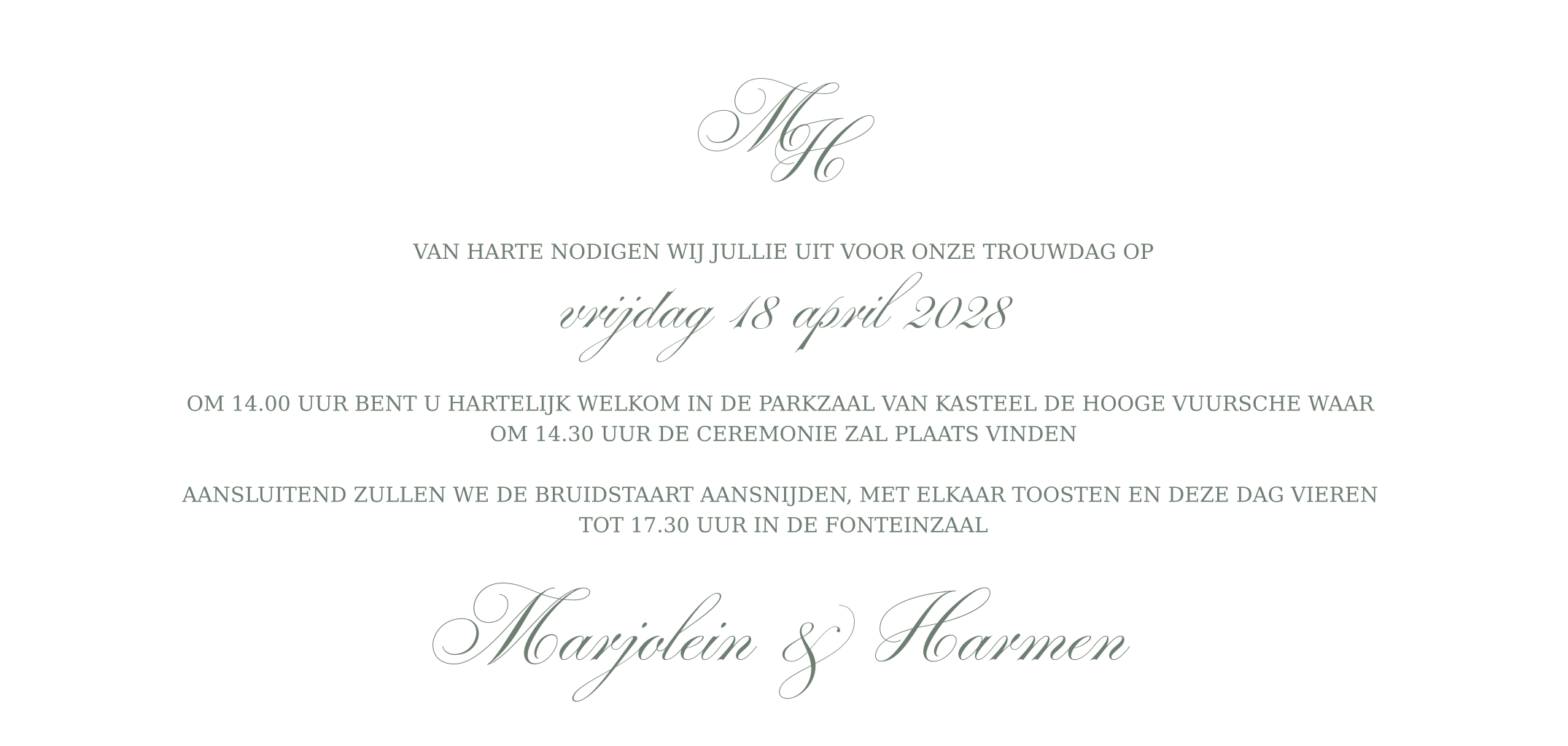 MH

VAN HARTE NODIGEN WIJ JULLIE UIT VOOR ONZE TROUWDAG OP

vrijdag 18 april 2028

OM 14.00 UUR BENT U HARTELIJK WELKOM IN DE PARKZAAL VAN KASTEEL DE HOOGE VUURSCHE WAAR OM 14.30 UUR DE CEREMONIE ZAL PLAATS VINDEN

AANSLUITEND ZULLEN WE DE BRUIDSTAART AANSNIJDEN, MET ELKAAR TOOSTEN EN DEZE DAG VIEREN TOT 17.30 UUR IN DE FONTEINZAAL

Marjolein & Harmen